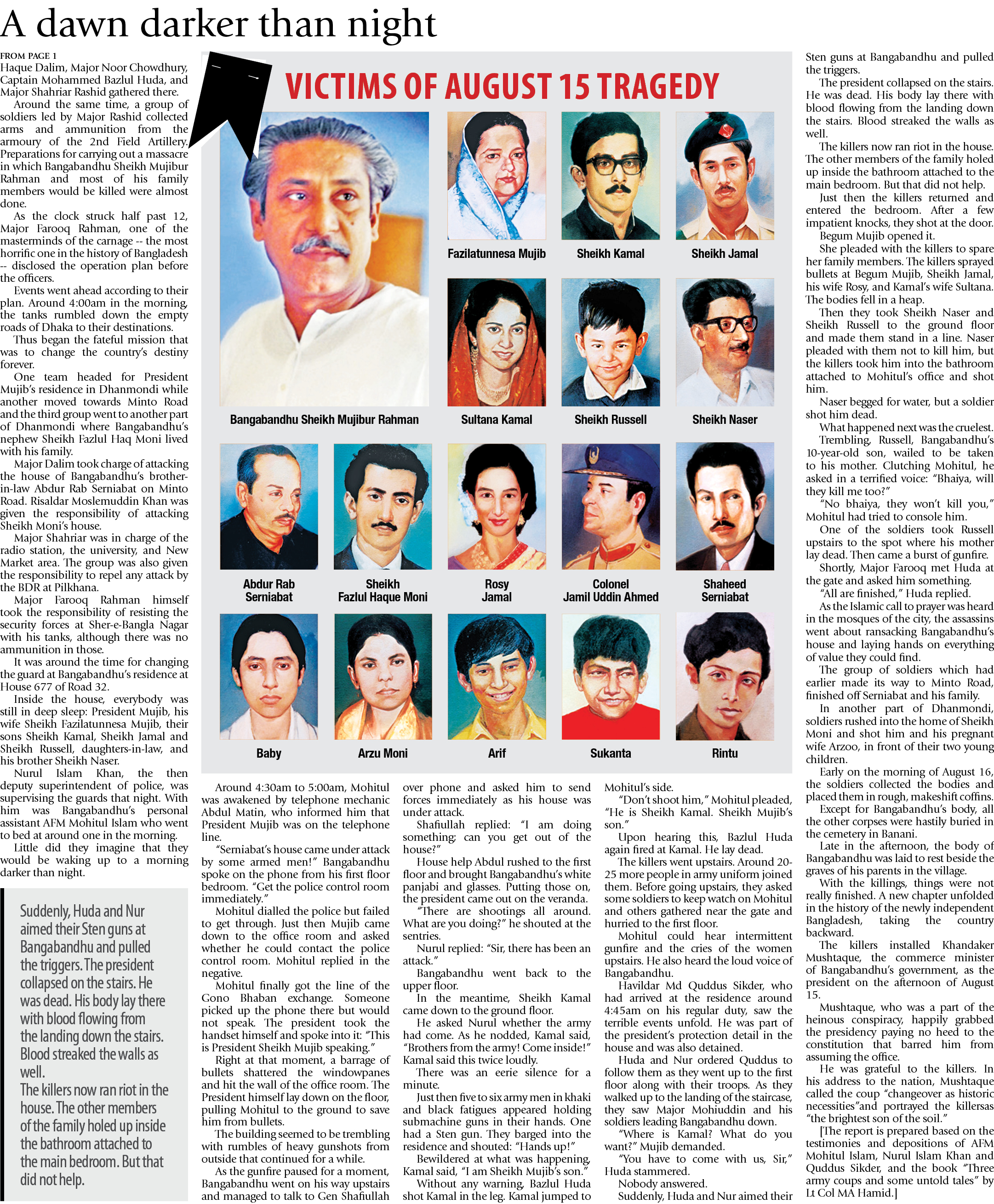 A dawn darker than night

FROM PAGE 1
Haque Dalim, Major Noor Chowdhury, Captain Mohammed Bazlul Huda, and Major Shahriar Rashid gathered there.

Around the same time, a group of soldiers led by Major Rashid collected arms and ammunition from the armoury of the 2nd Field Artillery. Preparations for carrying out a massacre in which Bangabandhu Sheikh Mujibur Rahman and most of his family members would be killed were almost done.

As the clock struck half past 12, Major Farooq Rahman, one of the masterminds of the carnage -- the most horrific one in the history of Bangladesh -- disclosed the operation plan before the officers.

Events went ahead according to their plan. Around 4:00am in the morning, the tanks rumbled down the empty roads of Dhaka to their destinations.

Thus began the fateful mission that was to change the country's destiny forever.

One team headed for President Mujib's residence in Dhanmondi while another moved towards Minto Road and the third group went to another part of Dhanmondi where Bangabandhu's nephew Sheikh Fazlul Haq Moni lived with his family.

Major Dalim took charge of attacking the house of Bangabandhu's brother-in-law Abdur Rab Serniabat on Minto Road. Risaldar Moslemuddin Khan was given the responsibility of attacking Sheikh Moni's house.

Major Shahriar was in charge of the radio station, the university, and New Market area. The group was also given the responsibility to repel any attack by the BDR at Pilkhana.

Major Farooq Rahman himself took the responsibility of resisting the security forces at Sher-e-Bangla Nagar with his tanks, although there was no ammunition in those.

It was around the time for changing the guard at Bangabandhu's residence at House 677 of Road 32.

Inside the house, everybody was still in deep sleep: President Mujib, his wife Sheikh Fazilatunnesa Mujib, their sons Sheikh Kamal, Sheikh Jamal and Sheikh Russell, daughters-in-law, and his brother Sheikh Naser.

Nurul Islam Khan, the then deputy superintendent of police, was supervising the guards that night. With him was Bangabandhu's personal assistant AFM Mohitul Islam who went to bed at around one in the morning.

Little did they imagine that they would be waking up to a morning darker than night.

Suddenly, Huda and Nur aimed their Sten guns at Bangabandhu and pulled the triggers. The president collapsed on the stairs. He was dead. His body lay there with blood flowing from the landing down the stairs. Blood streaked the walls as well.
The killers now ran riot in the house. The other members of the family holed up inside the bathroom attached to the main bedroom. But that did not help.

VICTIMS OF AUGUST 15 TRAGEDY

Bangabandhu Sheikh Mujibur Rahman
Fazilatunnesa Mujib
Sheikh Kamal
Sheikh Jamal
Sultana Kamal
Sheikh Russell
Sheikh Naser
Abdur Rab Serniabat
Sheikh Fazlul Haque Moni
Rosy Jamal
Colonel Jamil Uddin Ahmed
Shaheed Serniabat
Baby
Arzu Moni
Arif
Sukanta
Rintu

Around 4:30am to 5:00am, Mohitul was awakened by telephone mechanic Abdul Matin, who informed him that President Mujib was on the telephone line.

"Serniabat's house came under attack by some armed men!" Bangabandhu spoke on the phone from his first floor bedroom. "Get the police control room immediately."

Mohitul dialled the police but failed to get through. Just then Mujib came down to the office room and asked whether he could contact the police control room. Mohitul replied in the negative.

Mohitul finally got the line of the Gono Bhaban exchange. Someone picked up the phone there but would not speak. The president took the handset himself and spoke into it: "This is President Sheikh Mujib speaking."

Right at that moment, a barrage of bullets shattered the windowpanes and hit the wall of the office room. The President himself lay down on the floor, pulling Mohitul to the ground to save him from bullets.

The building seemed to be trembling with rumbles of heavy gunshots from outside that continued for a while.

As the gunfire paused for a moment, Bangabandhu went on his way upstairs and managed to talk to Gen Shafiullah over phone and asked him to send forces immediately as his house was under attack.

Shafiullah replied: "I am doing something; can you get out of the house?"

House help Abdul rushed to the first floor and brought Bangabandhu's white panjabi and glasses. Putting those on, the president came out on the veranda.

"There are shootings all around. What are you doing?" he shouted at the sentries.

Nurul replied: "Sir, there has been an attack."

Bangabandhu went back to the upper floor.

In the meantime, Sheikh Kamal came down to the ground floor.

He asked Nurul whether the army had come. As he nodded, Kamal said, "Brothers from the army! Come inside!" Kamal said this twice loudly.

There was an eerie silence for a minute.

Just then five to six army men in khaki and black fatigues appeared holding submachine guns in their hands. One had a Sten gun. They barged into the residence and shouted: "Hands up!"

Bewildered at what was happening, Kamal said, "I am Sheikh Mujib's son."

Without any warning, Bazlul Huda shot Kamal in the leg. Kamal jumped to Mohitul's side.

"Don't shoot him," Mohitul pleaded, "He is Sheikh Kamal. Sheikh Mujib's son."

Upon hearing this, Bazlul Huda again fired at Kamal. He lay dead.

The killers went upstairs. Around 20-25 more people in army uniform joined them. Before going upstairs, they asked some soldiers to keep watch on Mohitul and others gathered near the gate and hurried to the first floor.

Mohitul could hear intermittent gunfire and the cries of the women upstairs. He also heard the loud voice of Bangabandhu.

Havildar Md Quddus Sikder, who had arrived at the residence around 4:45am on his regular duty, saw the terrible events unfold. He was part of the president's protection detail in the house and was also detained.

Huda and Nur ordered Quddus to follow them as they went up to the first floor along with their troops. As they walked up to the landing of the staircase, they saw Major Mohiuddin and his soldiers leading Bangabandhu down.

"Where is Kamal? What do you want?" Mujib demanded.

"You have to come with us, Sir," Huda stammered.

Nobody answered.

Suddenly, Huda and Nur aimed their Sten guns at Bangabandhu and pulled the triggers.

The president collapsed on the stairs. He was dead. His body lay there with blood flowing from the landing down the stairs. Blood streaked the walls as well.

The killers now ran riot in the house. The other members of the family holed up inside the bathroom attached to the main bedroom. But that did not help.

Just then the killers returned and entered the bedroom. After a few impatient knocks, they shot at the door.

Begum Mujib opened it.

She pleaded with the killers to spare her family members. The killers sprayed bullets at Begum Mujib, Sheikh Jamal, his wife Rosy, and Kamal's wife Sultana. The bodies fell in a heap.

Then they took Sheikh Naser and Sheikh Russell to the ground floor and made them stand in a line. Naser pleaded with them not to kill him, but the killers took him into the bathroom attached to Mohitul's office and shot him.

Naser begged for water, but a soldier shot him dead.

What happened next was the cruelest.

Trembling, Russell, Bangabandhu's 10-year-old son, wailed to be taken to his mother. Clutching Mohitul, he asked in a terrified voice: "Bhaiya, will they kill me too?"

"No bhaiya, they won't kill you," Mohitul had tried to console him.

One of the soldiers took Russell upstairs to the spot where his mother lay dead. Then came a burst of gunfire.

Shortly, Major Farooq met Huda at the gate and asked him something.

"All are finished," Huda replied.

As the Islamic call to prayer was heard in the mosques of the city, the assassins went about ransacking Bangabandhu's house and laying hands on everything of value they could find.

The group of soldiers which had earlier made its way to Minto Road, finished off Serniabat and his family.

In another part of Dhanmondi, soldiers rushed into the home of Sheikh Moni and shot him and his pregnant wife Arzoo, in front of their two young children.

Early on the morning of August 16, the soldiers collected the bodies and placed them in rough, makeshift coffins.

Except for Bangabandhu's body, all the other corpses were hastily buried in the cemetery in Banani.

Late in the afternoon, the body of Bangabandhu was laid to rest beside the graves of his parents in the village.

With the killings, things were not really finished. A new chapter unfolded in the history of the newly independent Bangladesh, taking the country backward.

The killers installed Khandaker Mushtaque, the commerce minister of Bangabandhu's government, as the president on the afternoon of August 15.

Mushtaque, who was a part of the heinous conspiracy, happily grabbed the presidency paying no heed to the constitution that barred him from assuming the office.

He was grateful to the killers. In his address to the nation, Mushtaque called the coup "changeover as historic necessities"and portrayed the killersas "the brightest son of the soil."

[The report is prepared based on the testimonies and depositions of AFM Mohitul Islam, Nurul Islam Khan and Quddus Sikder, and the book "Three army coups and some untold tales" by Lt Col MA Hamid.]